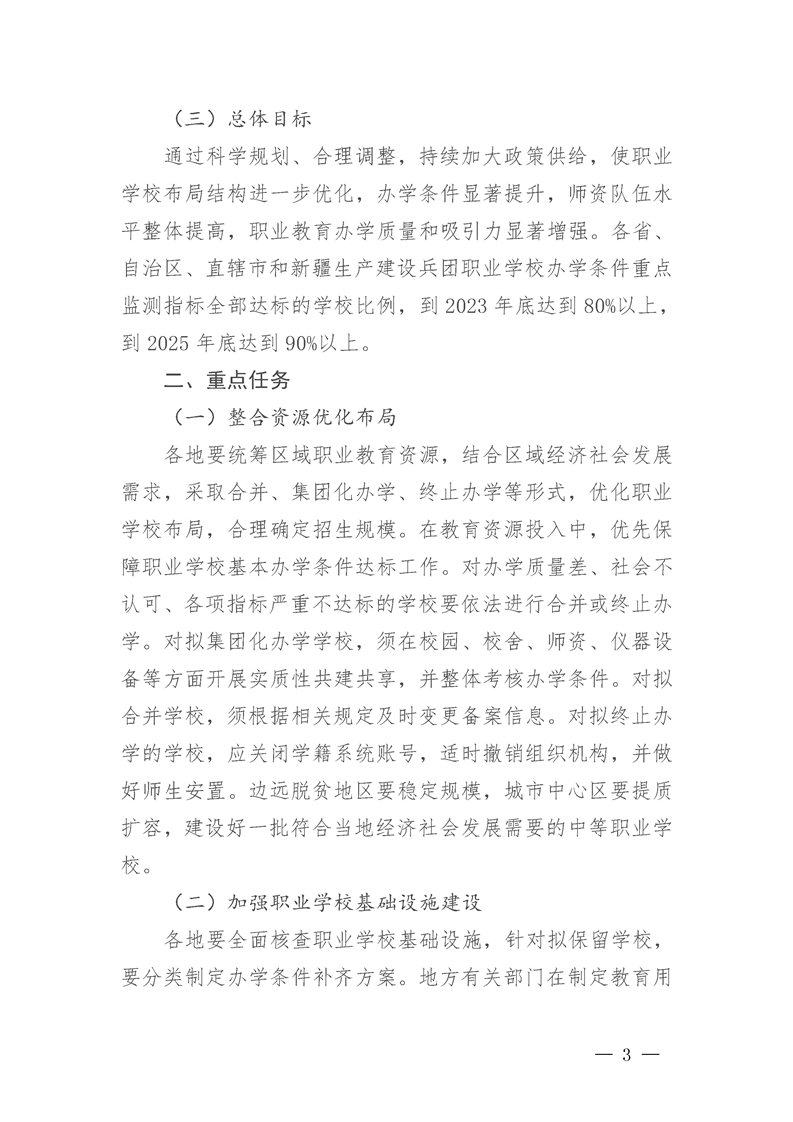 （三）总体目标

通过科学规划、合理调整，持续加大政策供给，使职业学校布局结构进一步优化，办学条件显著提升，师资队伍水平整体提高，职业教育办学质量和吸引力显著增强。各省、自治区、直辖市和新疆生产建设兵团职业学校办学条件重点监测指标全部达标的学校比例，到 2023 年底达到 80%以上，到 2025 年底达到 90%以上。

二、重点任务

（一）整合资源优化布局

各地要统筹区域职业教育资源，结合区域经济社会发展需求，采取合并、集团化办学、终止办学等形式，优化职业学校布局，合理确定招生规模。在教育资源投入中，优先保障职业学校基本办学条件达标工作。对办学质量差、社会不认可、各项指标严重不达标的学校要依法进行合并或终止办学。对拟集团化办学学校，须在校园、校舍、师资、仪器设备等方面开展实质性共建共享，并整体考核办学条件。对拟合并学校，须根据相关规定及时变更备案信息。对拟终止办学的学校，应关闭学籍系统账号，适时撤销组织机构，并做好师生安置。边远脱贫地区要稳定规模，城市中心区要提质扩容，建设好一批符合当地经济社会发展需要的中等职业学校。

（二）加强职业学校基础设施建设

各地要全面核查职业学校基础设施，针对拟保留学校，要分类制定办学条件补齐方案。地方有关部门在制定教育用

— 3 —